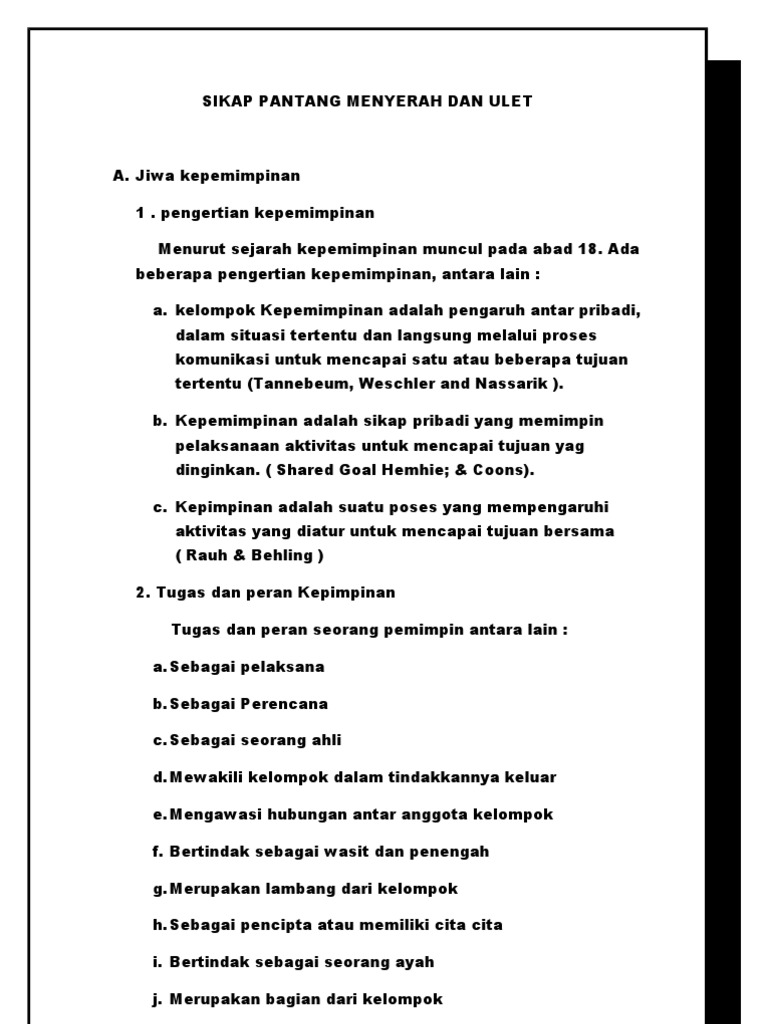 SIKAP PANTANG MENYERAH DAN ULET

A. Jiwa kepemimpinan

1 . pengertian kepemimpinan

Menurut sejarah kepemimpinan muncul pada abad 18. Ada beberapa pengertian kepemimpinan, antara lain :

a. kelompok Kepemimpinan adalah pengaruh antar pribadi, dalam situasi tertentu dan langsung melalui proses komunikasi untuk mencapai satu atau beberapa tujuan tertentu (Tannebeum, Weschler and Nassarik ).

b. Kepemimpinan adalah sikap pribadi yang memimpin pelaksanaan aktivitas untuk mencapai tujuan yag dinginkan. ( Shared Goal Hemhie; & Coons).

c. Kepimpinan adalah suatu poses yang mempengaruhi aktivitas yang diatur untuk mencapai tujuan bersama ( Rauh & Behling )

2. Tugas dan peran Kepimpinan

Tugas dan peran seorang pemimpin antara lain :

a. Sebagai pelaksana

b. Sebagai Perencana

c. Sebagai seorang ahli

d. Mewakili kelompok dalam tindakkannya keluar

e. Mengawasi hubungan antar anggota kelompok

f. Bertindak sebagai wasit dan penengah

g. Merupakan lambang dari kelompok

h. Sebagai pencipta atau memiliki cita cita

i. Bertindak sebagai seorang ayah

j. Merupakan bagian dari kelompok